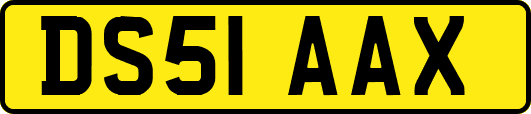 DS51 AAX